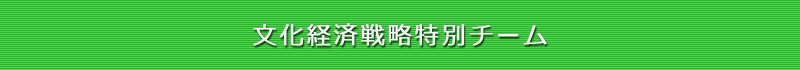 文化経済戦略特別チーム